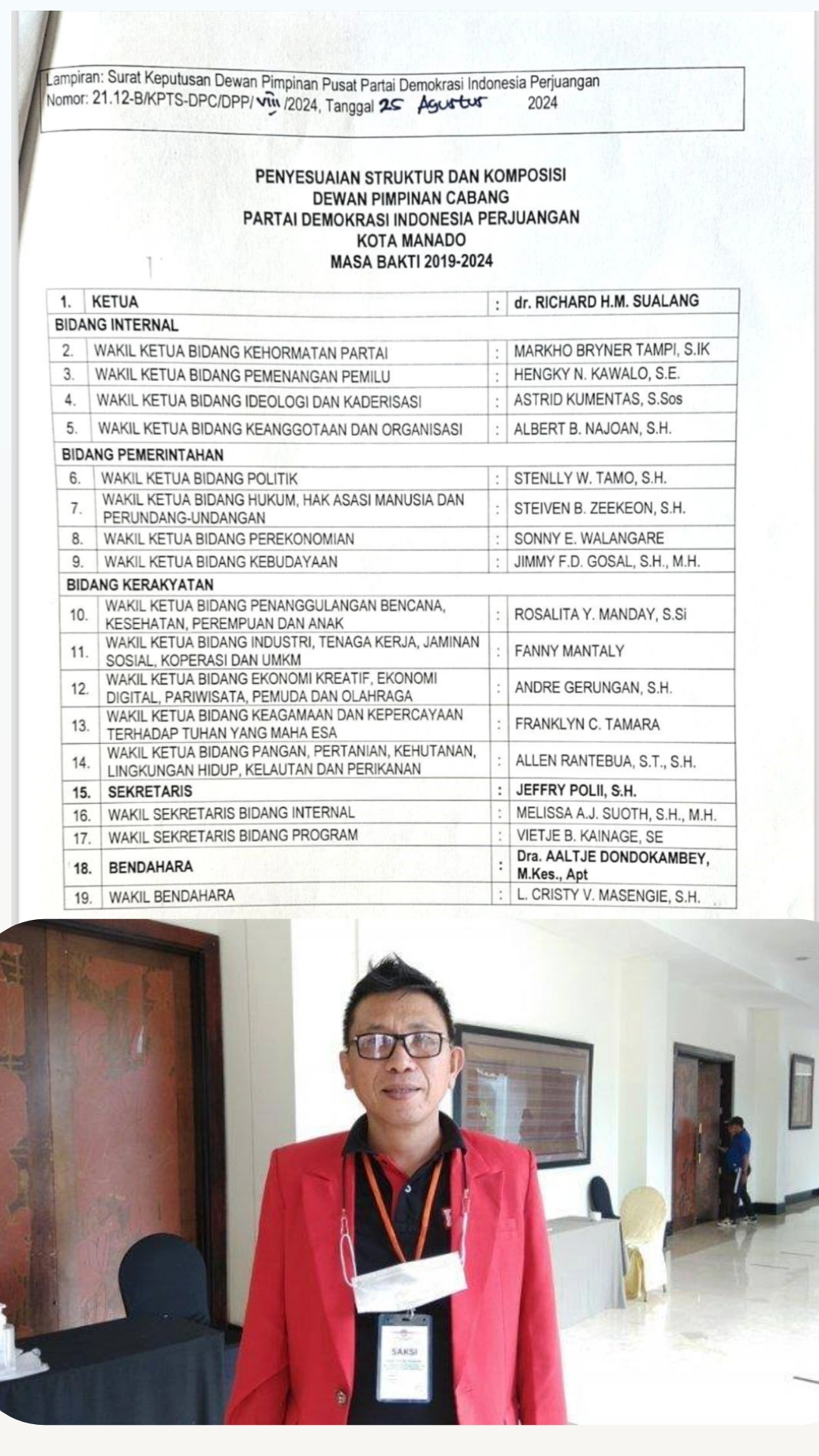 Lampiran: Surat Keputusan Dewan Pimpinan Pusat Partai Demokrasi Indonesia Perjuangan
Nomor: 21.12-B/KPTS-DPC/DPP/ viii /2024, Tanggal 25 Agustus 2024

PENYESUAIAN STRUKTUR DAN KOMPOSISI
DEWAN PIMPINAN CABANG
PARTAI DEMOKRASI INDONESIA PERJUANGAN
KOTA MANADO
MASA BAKTI 2019-2024

| 1. | KETUA | : | dr. RICHARD H.M. SUALANG |
|---|---|---|---|
| BIDANG INTERNAL | | | |
| 2. | WAKIL KETUA BIDANG KEHORMATAN PARTAI | : | MARKHO BRYNER TAMPI, S.IK |
| 3. | WAKIL KETUA BIDANG PEMENANGAN PEMILU | : | HENGKY N. KAWALO, S.E. |
| 4. | WAKIL KETUA BIDANG IDEOLOGI DAN KADERISASI | : | ASTRID KUMENTAS, S.Sos |
| 5. | WAKIL KETUA BIDANG KEANGGOTAAN DAN ORGANISASI | : | ALBERT B. NAJOAN, S.H. |
| BIDANG PEMERINTAHAN | | | |
| 6. | WAKIL KETUA BIDANG POLITIK | : | STENLLY W. TAMO, S.H. |
| 7. | WAKIL KETUA BIDANG HUKUM, HAK ASASI MANUSIA DAN PERUNDANG-UNDANGAN | : | STEIVEN B. ZEEKEON, S.H. |
| 8. | WAKIL KETUA BIDANG PEREKONOMIAN | : | SONNY E. WALANGARE |
| 9. | WAKIL KETUA BIDANG KEBUDAYAAN | : | JIMMY F.D. GOSAL, S.H., M.H. |
| BIDANG KERAKYATAN | | | |
| 10. | WAKIL KETUA BIDANG PENANGGULANGAN BENCANA, KESEHATAN, PEREMPUAN DAN ANAK | : | ROSALITA Y. MANDAY, S.Si |
| 11. | WAKIL KETUA BIDANG INDUSTRI, TENAGA KERJA, JAMINAN SOSIAL, KOPERASI DAN UMKM | : | FANNY MANTALY |
| 12. | WAKIL KETUA BIDANG EKONOMI KREATIF, EKONOMI DIGITAL, PARIWISATA, PEMUDA DAN OLAHRAGA | : | ANDRE GERUNGAN, S.H. |
| 13. | WAKIL KETUA BIDANG KEAGAMAAN DAN KEPERCAYAAN TERHADAP TUHAN YANG MAHA ESA | : | FRANKLYN C. TAMARA |
| 14. | WAKIL KETUA BIDANG PANGAN, PERTANIAN, KEHUTANAN, LINGKUNGAN HIDUP, KELAUTAN DAN PERIKANAN | : | ALLEN RANTEBUA, S.T., S.H. |
| 15. | SEKRETARIS | : | JEFFRY POLII, S.H. |
| 16. | WAKIL SEKRETARIS BIDANG INTERNAL | : | MELISSA A.J. SUOTH, S.H., M.H. |
| 17. | WAKIL SEKRETARIS BIDANG PROGRAM | : | VIETJE B. KAINAGE, SE |
| 18. | BENDAHARA | : | Dra. AALTJE DONDOKAMBEY, M.Kes., Apt |
| 19. | WAKIL BENDAHARA | : | L. CRISTY V. MASENGIE, S.H. |

SAKSI